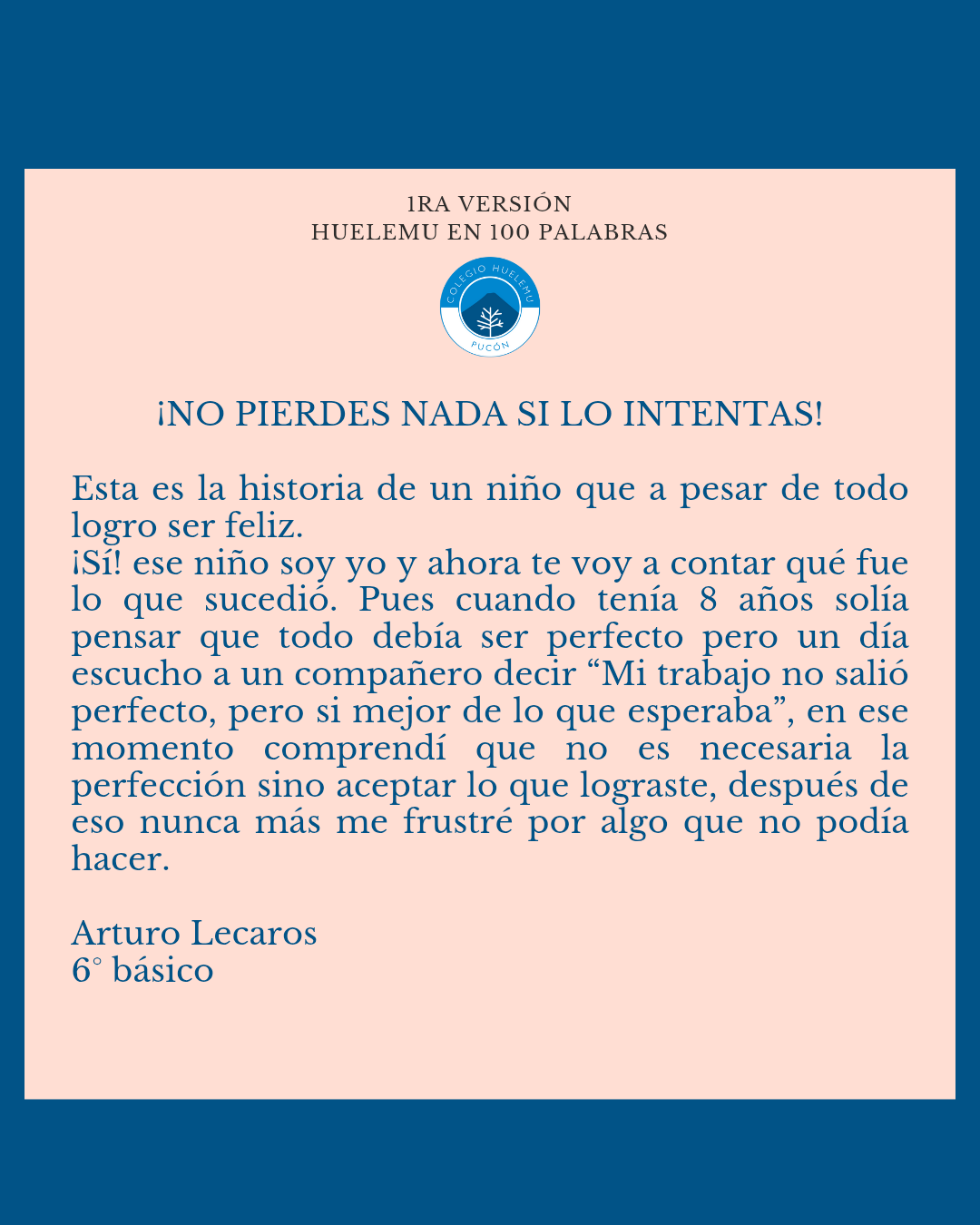 1RA VERSIÓN
HUELEMU EN 100 PALABRAS

COLEGIO HUELEMU
PUCÓN

¡NO PIERDES NADA SI LO INTENTAS!

Esta es la historia de un niño que a pesar de todo logro ser feliz.
¡Sí! ese niño soy yo y ahora te voy a contar qué fue lo que sucedió. Pues cuando tenía 8 años solía pensar que todo debía ser perfecto pero un día escucho a un compañero decir “Mi trabajo no salió perfecto, pero si mejor de lo que esperaba”, en ese momento comprendí que no es necesaria la perfección sino aceptar lo que lograste, después de eso nunca más me frustré por algo que no podía hacer.

Arturo Lecaros
6° básico